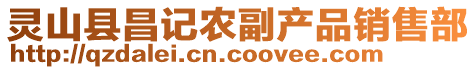 灵山县昌记农副产品销售部
http://qzdalei.cn.coovee.com